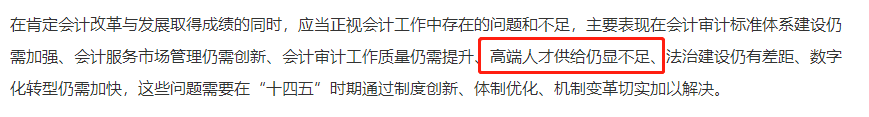 在肯定会计改革与发展取得成绩的同时，应当正视会计工作中存在的问题和不足，主要表现在会计审计标准体系建设仍需加强、会计服务市场管理仍需创新、会计审计工作质量仍需提升、高端人才供给仍显不足、法治建设仍有差距、数字化转型仍需加快，这些问题需要在“十四五”时期通过制度创新、体制优化、机制变革切实加以解决。